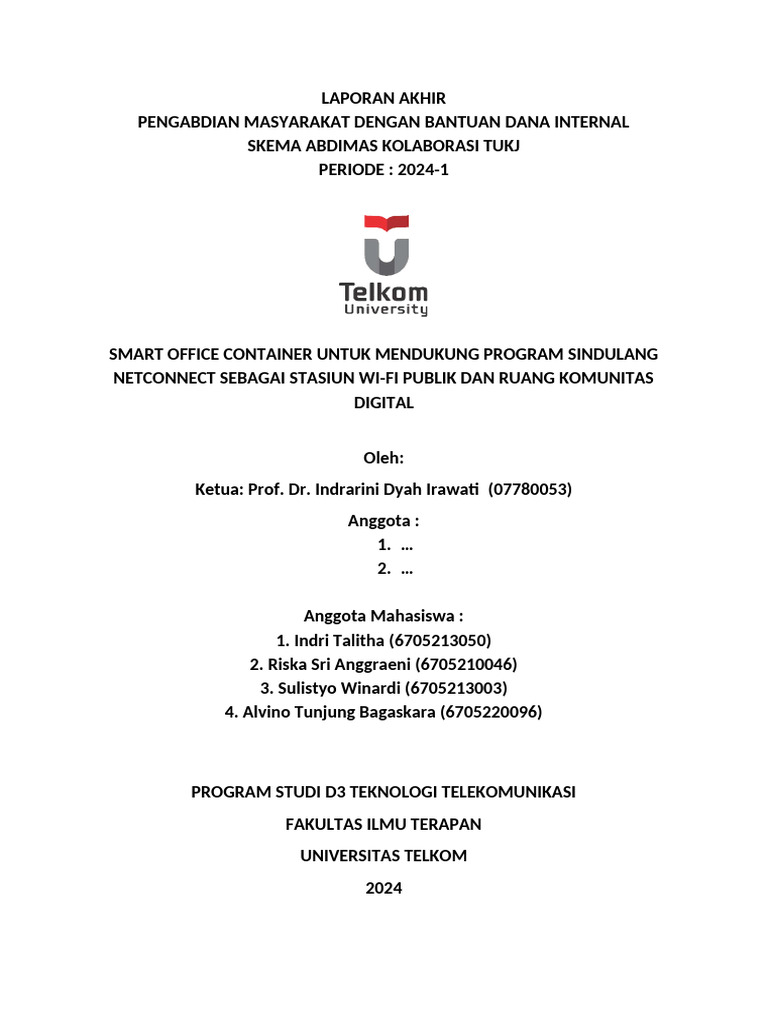 LAPORAN AKHIR
PENGABDIAN MASYARAKAT DENGAN BANTUAN DANA INTERNAL
SKEMA ABDIMAS KOLABORASI TUKJ
PERIODE : 2024-1

Telkom
University

SMART OFFICE CONTAINER UNTUK MENDUKUNG PROGRAM SINDULANG NETCONNECT SEBAGAI STASIUN WI-FI PUBLIK DAN RUANG KOMUNITAS DIGITAL

Oleh:

Ketua: Prof. Dr. Indrarini Dyah Irawati (07780053)

Anggota :
1. ...
2. ...

Anggota Mahasiswa :
1. Indri Talitha (6705213050)
2. Riska Sri Anggraeni (6705210046)
3. Sulistyo Winardi (6705213003)
4. Alvino Tunjung Bagaskara (6705220096)

PROGRAM STUDI D3 TEKNOLOGI TELEKOMUNIKASI

FAKULTAS ILMU TERAPAN

UNIVERSITAS TELKOM

2024